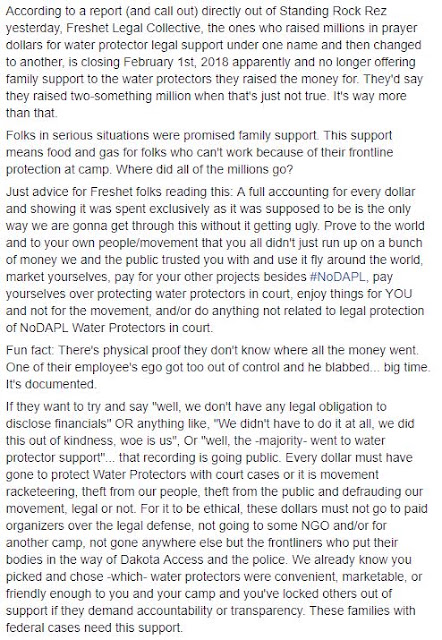 According to a report (and call out) directly out of Standing Rock Rez yesterday, Freshet Legal Collective, the ones who raised millions in prayer dollars for water protector legal support under one name and then changed to another, is closing February 1st, 2018 apparently and no longer offering family support to the water protectors they raised the money for. They'd say they raised two-something million when that's just not true. It's way more than that.

Folks in serious situations were promised family support. This support means food and gas for folks who can't work because of their frontline protection at camp. Where did all of the millions go?

Just advice for Freshet folks reading this: A full accounting for every dollar and showing it was spent exclusively as it was supposed to be is the only way we are gonna get through this without it getting ugly. Prove to the world and to your own people/movement that you all didn't just run up on a bunch of money we and the public trusted you with and use it fly around the world, market yourselves, pay for your other projects besides #NoDAPL, pay yourselves over protecting water protectors in court, enjoy things for YOU and not for the movement, and/or do anything not related to legal protection of NoDAPL Water Protectors in court.

Fun fact: There's physical proof they don't know where all the money went. One of their employee's ego got too out of control and he blabbed... big time. It's documented.

If they want to try and say "well, we don't have any legal obligation to disclose financials" OR anything like, "We didn't have to do it at all, we did this out of kindness, woe is us", Or "well, the -majority- went to water protector support"... that recording is going public. Every dollar must have gone to protect Water Protectors with court cases or it is movement racketeering, theft from our people, theft from the public and defrauding our movement, legal or not. For it to be ethical, these dollars must not go to paid organizers over the legal defense, not going to some NGO and/or for another camp, not gone anywhere else but the frontliners who put their bodies in the way of Dakota Access and the police. We already know you picked and chose -which- water protectors were convenient, marketable, or friendly enough to you and your camp and you've locked others out of support if they demand accountability or transparency. These families with federal cases need this support.